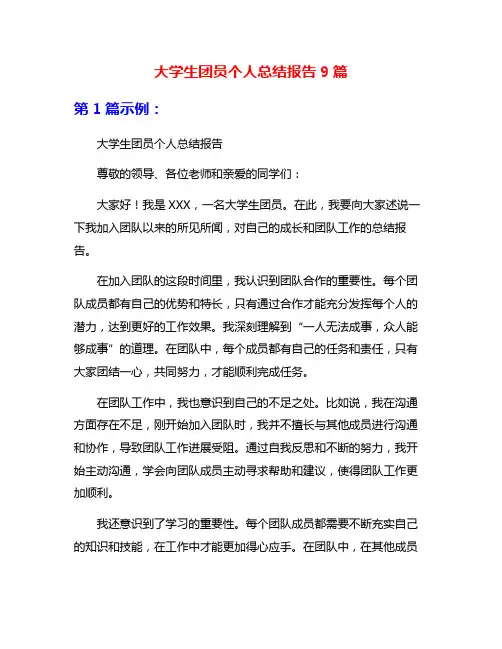 大学生团员个人总结报告 9 篇

第 1 篇示例：

大学生团员个人总结报告

尊敬的领导、各位老师和亲爱的同学们：

大家好！我是 XXX，一名大学生团员。在此，我要向大家述说一下我加入团队以来的所见所闻，对自己的成长和团队工作的总结报告。

在加入团队的这段时间里，我认识到团队合作的重要性。每个团队成员都有自己的优势和特长，只有通过合作才能充分发挥每个人的潜力，达到更好的工作效果。我深刻理解到“一人无法成事，众人能够成事”的道理。在团队中，每个成员都有自己的任务和责任，只有大家团结一心，共同努力，才能顺利完成任务。

在团队工作中，我也意识到自己的不足之处。比如说，我在沟通方面存在不足，刚开始加入团队时，我并不擅长与其他成员进行沟通和协作，导致团队工作进展受阻。通过自我反思和不断的努力，我开始主动沟通，学会向团队成员主动寻求帮助和建议，使得团队工作更加顺利。

我还意识到了学习的重要性。每个团队成员都需要不断充实自己的知识和技能，在工作中才能更加得心应手。在团队中，在其他成员